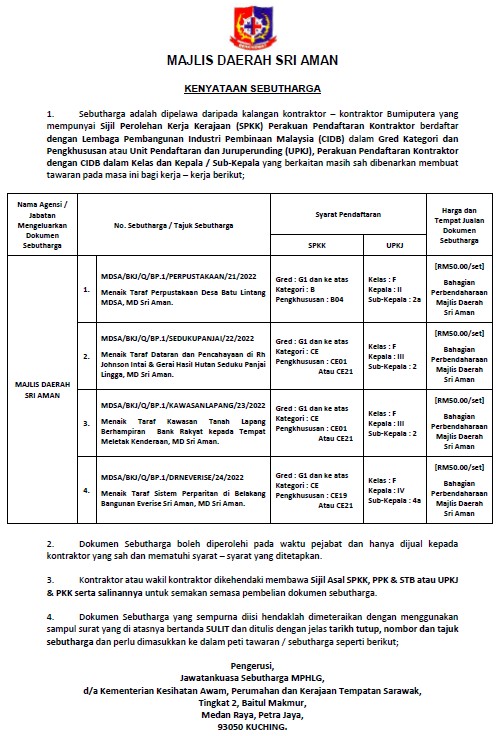 MAJLIS DAERAH SRI AMAN

KENYATAAN SEBUTHARGA

1. Sebutharga adalah dipelawa daripada kalangan kontraktor – kontraktor Bumiputera yang mempunyai Sijil Perolehan Kerja Kerajaan (SPKK) Perakuan Pendaftaran Kontraktor berdaftar dengan Lembaga Pembangunan Industri Pembinaan Malaysia (CIDB) dalam Gred Kategori dan Pengkhususan atau Unit Pendaftaran dan Juruperunding (UPKJ), Perakuan Pendaftaran Kontraktor dengan CIDB dalam Kelas dan Kepala / Sub-Kepala yang berkaitan masih sah dibenarkan membuat tawaran pada masa ini bagi kerja – kerja berikut;

| Nama Agensi / Jabatan Mengeluarkan Dokumen Sebutharga | | No. Sebutharga / Tajuk Sebutharga | Syarat Pendaftaran SPKK | Syarat Pendaftaran UPKJ | Harga dan Tempat Jualan Dokumen Sebutharga |
|---|---|---|---|---|---|
| MAJLIS DAERAH SRI AMAN | 1. | MDSA/BKJ/Q/BP.1/PERPUSTAKAAN/21/2022 Menaik Taraf Perpustakaan Desa Batu Lintang MDSA, MD Sri Aman. | Gred : G1 dan ke atas Kategori : B Pengkhususan : B04 | Kelas : F Kepala : II Sub-Kepala : 2a | [RM50.00/set] Bahagian Perbendaharaan Majlis Daerah Sri Aman |
| | 2. | MDSA/BKJ/Q/BP.1/SEDUKUPANJAI/22/2022 Menaik Taraf Dataran dan Pencahayaan di Rh Johnson Intai & Gerai Hasil Hutan Seduku Panjai Lingga, MD Sri Aman. | Gred : G1 dan ke atas Kategori : CE Pengkhususan : CE01 Atau CE21 | Kelas : F Kepala : III Sub-Kepala : 2 | [RM50.00/set] Bahagian Perbendaharaan Majlis Daerah Sri Aman |
| | 3. | MDSA/BKJ/Q/BP.1/KAWASANLAPANG/23/2022 Menaik Taraf Kawasan Tanah Lapang Berhampiran Bank Rakyat kepada Tempat Meletak Kenderaan, MD Sri Aman. | Gred : G1 dan ke atas Kategori : CE Pengkhususan : CE01 Atau CE21 | Kelas : F Kepala : III Sub-Kepala : 2 | [RM50.00/set] Bahagian Perbendaharaan Majlis Daerah Sri Aman |
| | 4. | MDSA/BKJ/Q/BP.1/DRNEVERISE/24/2022 Menaik Taraf Sistem Perparitan di Belakang Bangunan Everise Sri Aman, MD Sri Aman. | Gred : G1 dan ke atas Kategori : CE Pengkhususan : CE19 Atau CE21 | Kelas : F Kepala : IV Sub-Kepala : 4a | [RM50.00/set] Bahagian Perbendaharaan Majlis Daerah Sri Aman |

2. Dokumen Sebutharga boleh diperolehi pada waktu pejabat dan hanya dijual kepada kontraktor yang sah dan mematuhi syarat – syarat yang ditetapkan.

3. Kontraktor atau wakil kontraktor dikehendaki membawa Sijil Asal SPKK, PPK & STB atau UPKJ & PKK serta salinannya untuk semakan semasa pembelian dokumen sebutharga.

4. Dokumen Sebutharga yang sempurna diisi hendaklah dimeteraikan dengan menggunakan sampul surat yang di atasnya bertanda SULIT dan ditulis dengan jelas tarikh tutup, nombor dan tajuk sebutharga dan perlu dimasukkan ke dalam peti tawaran / sebutharga seperti berikut;

Pengerusi,
Jawatankuasa Sebutharga MPHLG,
d/a Kementerian Kesihatan Awam, Perumahan dan Kerajaan Tempatan Sarawak,
Tingkat 2, Baitul Makmur,
Medan Raya, Petra Jaya,
93050 KUCHING.